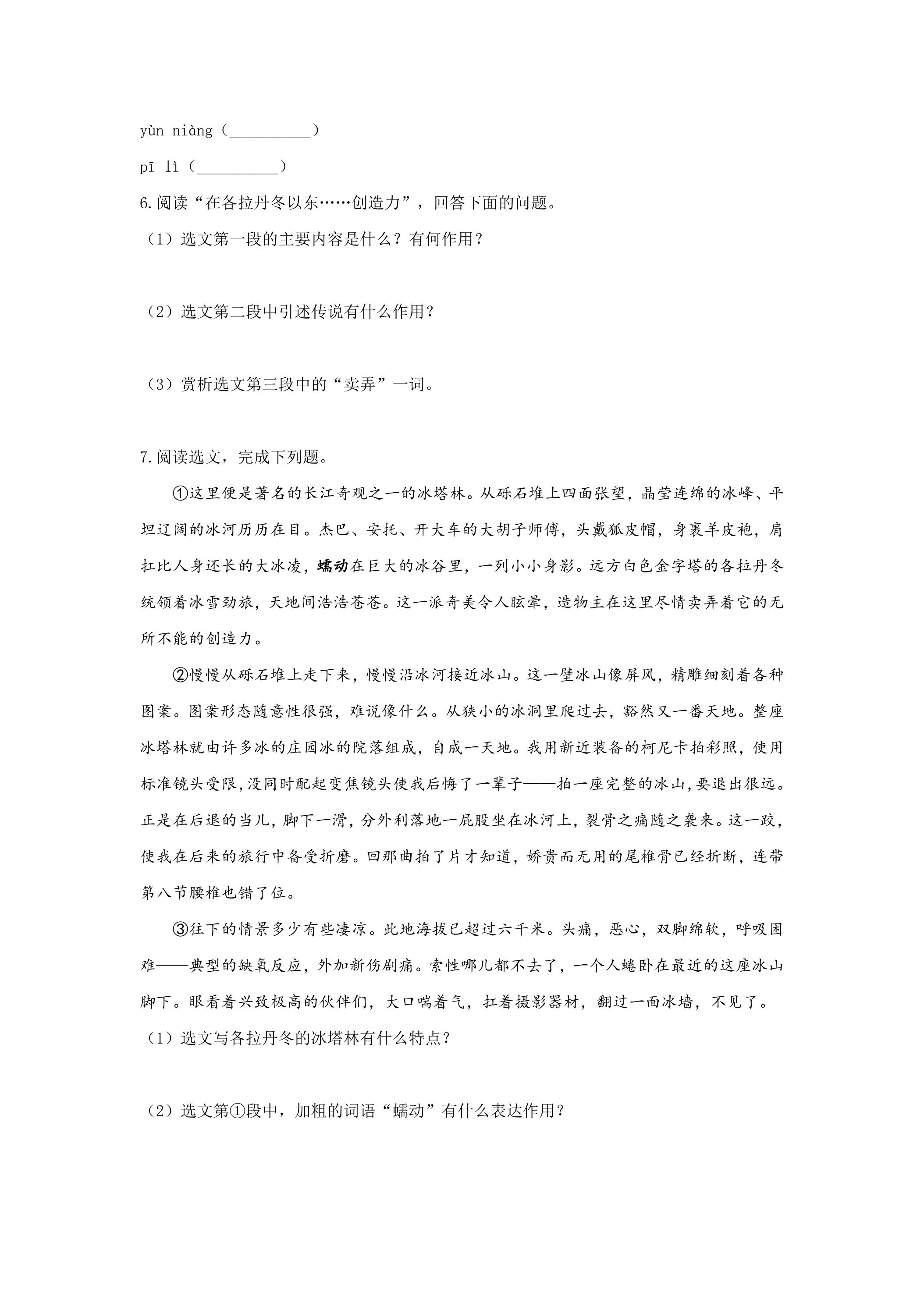 yùn niàng（____）

pī lì（____）

6.阅读“在各拉丹冬以东……创造力”，回答下面的问题。

（1）选文第一段的主要内容是什么？有何作用？

（2）选文第二段中引述传说有什么作用？

（3）赏析选文第三段中的“卖弄”一词。

7.阅读选文，完成下列题。

①这里便是著名的长江奇观之一的冰塔林。从砾石堆上四面张望，晶莹连绵的冰峰、平坦辽阔的冰河历历在目。杰巴、安托、开大车的大胡子师傅，头戴狐皮帽，身裹羊皮袍，肩扛比人身还长的大冰凌，蠕动在巨大的冰谷里，一列小小身影。远方白色金字塔的各拉丹冬统领着冰雪劲旅，天地间浩浩苍苍。这一派奇美令人眩晕，造物主在这里尽情卖弄着它的无所不能的创造力。

②慢慢从砾石堆上走下来，慢慢沿冰河接近冰山。这一壁冰山像屏风，精雕细刻着各种图案。图案形态随意性很强，难说像什么。从狭小的冰洞里爬过去，豁然又一番天地。整座冰塔林就由许多冰的庄园冰的院落组成，自成一天地。我用新近装备的柯尼卡拍彩照，使用标准镜头受限，没同时配起变焦镜头使我后悔了一辈子——拍一座完整的冰山，要退出很远。正是在后退的当儿，脚下一滑，分外利落地一屁股坐在冰河上，裂骨之痛随之袭来。这一跤，使我在后来的旅行中备受折磨。回那曲拍了片才知道，娇贵而无用的尾椎骨已经折断，连带第八节腰椎也错了位。

③往下的情景多少有些凄凉。此地海拔已超过六千米。头痛，恶心，双脚绵软，呼吸困难——典型的缺氧反应，外加新伤剧痛。索性哪儿都不去了，一个人蜷卧在最近的这座冰山脚下。眼看着兴致极高的伙伴们，大口喘着气，扛着摄影器材，翻过一面冰墙，不见了。

（1）选文写各拉丹冬的冰塔林有什么特点？

（2）选文第①段中，加粗的词语“蠕动”有什么表达作用？